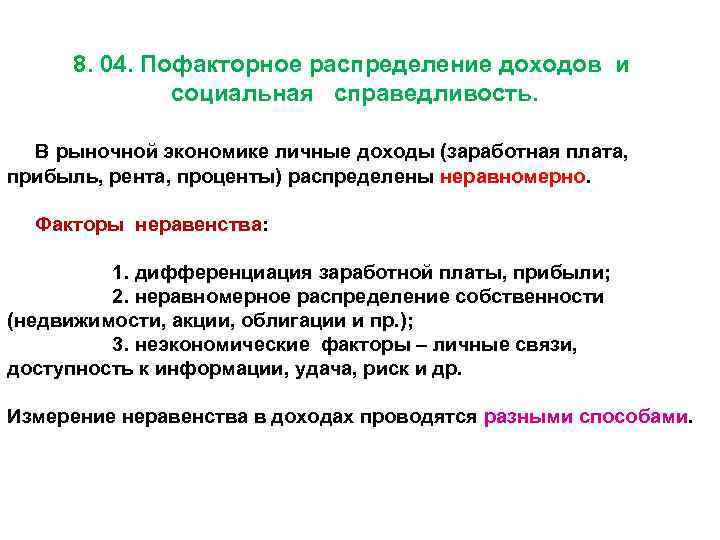 8. 04. Пофакторное распределение доходов и социальная справедливость.

В рыночной экономике личные доходы (заработная плата, прибыль, рента, проценты) распределены неравномерно.

Факторы неравенства:

1. дифференциация заработной платы, прибыли;
2. неравномерное распределение собственности (недвижимости, акции, облигации и пр.);
3. неэкономические факторы – личные связи, доступность к информации, удача, риск и др.

Измерение неравенства в доходах проводятся разными способами.